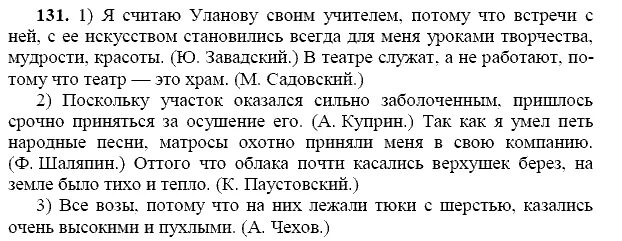 131. 1) Я считаю Уланову своим учителем, потому что встречи с ней, с ее искусством становились всегда для меня уроками творчества, мудрости, красоты. (Ю. Завадский.) В театре служат, а не работают, потому что театр — это храм. (М. Садовский.)

2) Поскольку участок оказался сильно заболоченным, пришлось срочно приняться за осушение его. (А. Куприн.) Так как я умел петь народные песни, матросы охотно приняли меня в свою компанию. (Ф. Шаляпин.) Оттого что облака почти касались верхушек берез, на земле было тихо и тепло. (К. Паустовский.)

3) Все возы, потому что на них лежали тюки с шерстью, казались очень высокими и пухлыми. (А. Чехов.)